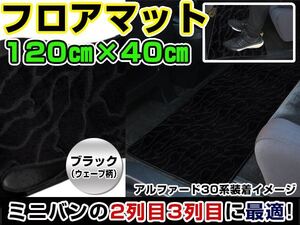 フロアマット
120cm×40cm

ブラック
(ウェーブ柄)

アルファード30系装着イメージ

ミニバンの2列目3列目に最適!